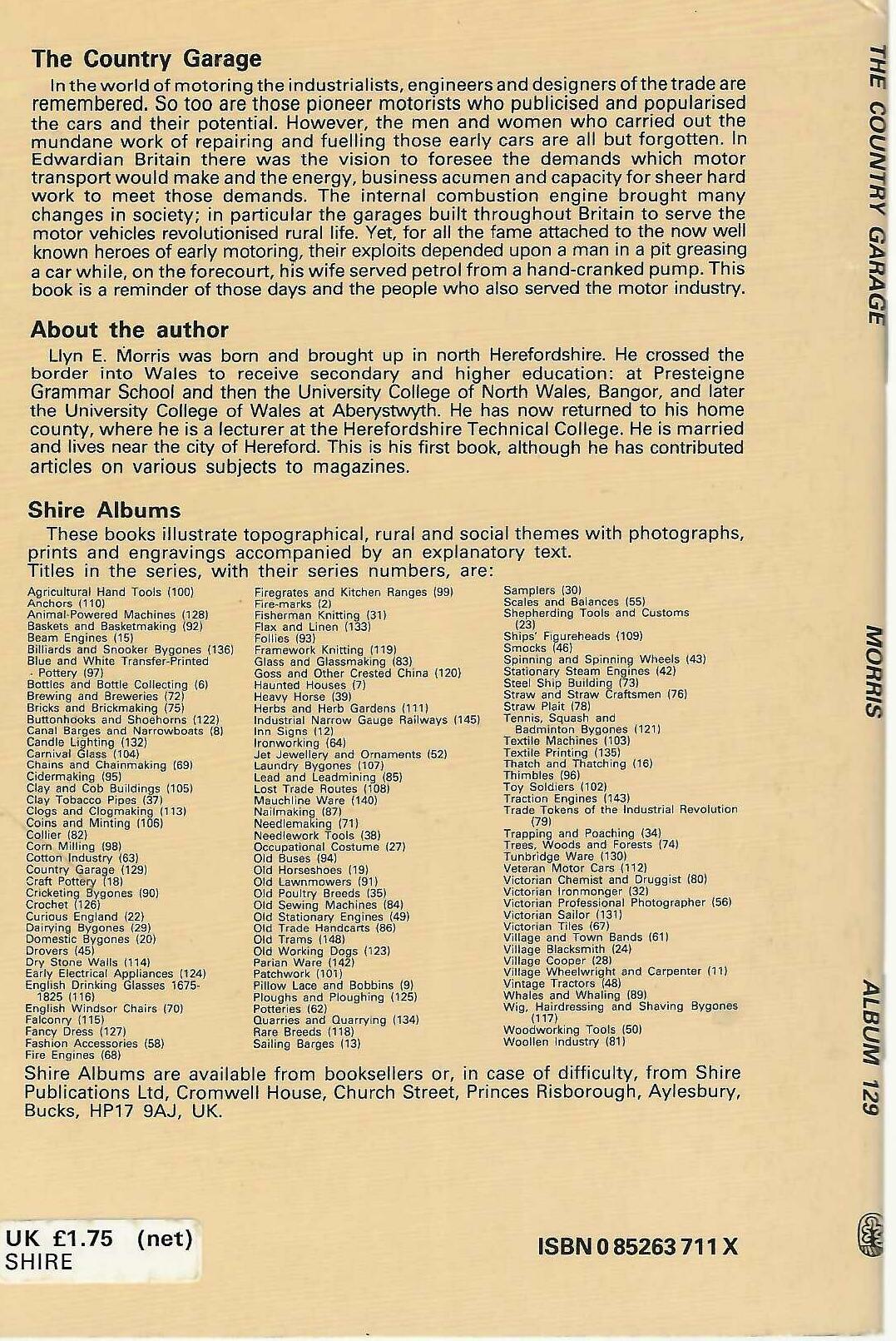 The Country Garage

In the world of motoring the industrialists, engineers and designers of the trade are remembered. So too are those pioneer motorists who publicised and popularised the cars and their potential. However, the men and women who carried out the mundane work of repairing and fuelling those early cars are all but forgotten. In Edwardian Britain there was the vision to foresee the demands which motor transport would make and the energy, business acumen and capacity for sheer hard work to meet those demands. The internal combustion engine brought many changes in society; in particular the garages built throughout Britain to serve the motor vehicles revolutionised rural life. Yet, for all the fame attached to the now well known heroes of early motoring, their exploits depended upon a man in a pit greasing a car while, on the forecourt, his wife served petrol from a hand-cranked pump. This book is a reminder of those days and the people who also served the motor industry.

About the author

Llyn E. Morris was born and brought up in north Herefordshire. He crossed the border into Wales to receive secondary and higher education: at Presteigne Grammar School and then the University College of North Wales, Bangor, and later the University College of Wales at Aberystwyth. He has now returned to his home county, where he is a lecturer at the Herefordshire Technical College. He is married and lives near the city of Hereford. This is his first book, although he has contributed articles on various subjects to magazines.

Shire Albums

These books illustrate topographical, rural and social themes with photographs, prints and engravings accompanied by an explanatory text.
Titles in the series, with their series numbers, are:

Agricultural Hand Tools (100)
Anchors (110)
Animal-Powered Machines (128)
Baskets and Basketmaking (92)
Beam Engines (15)
Billiards and Snooker Bygones (136)
Blue and White Transfer-Printed Pottery (97)
Bottles and Bottle Collecting (6)
Brewing and Breweries (72)
Bricks and Brickmaking (75)
Buttonhooks and Shoehorns (122)
Canal Barges and Narrowboats (8)
Candle Lighting (132)
Carnival Glass (104)
Chains and Chainmaking (69)
Cidermaking (95)
Clay and Cob Buildings (105)
Clay Tobacco Pipes (37)
Clogs and Clogmaking (113)
Coins and Minting (106)
Collier (82)
Corn Milling (98)
Cotton Industry (63)
Country Garage (129)
Craft Pottery (18)
Cricketing Bygones (90)
Crochet (126)
Curious England (22)
Dairying Bygones (29)
Domestic Bygones (20)
Drovers (45)
Dry Stone Walls (114)
Early Electrical Appliances (124)
English Drinking Glasses 1675-1825 (116)
English Windsor Chairs (70)
Falconry (115)
Fancy Dress (127)
Fashion Accessories (58)
Fire Engines (68)
Firegrates and Kitchen Ranges (99)
Fire-marks (2)
Fisherman Knitting (31)
Flax and Linen (133)
Follies (93)
Framework Knitting (119)
Glass and Glassmaking (83)
Goss and Other Crested China (120)
Haunted Houses (7)
Heavy Horse (39)
Herbs and Herb Gardens (111)
Industrial Narrow Gauge Railways (145)
Inn Signs (12)
Ironworking (64)
Jet Jewellery and Ornaments (52)
Laundry Bygones (107)
Lead and Leadmining (85)
Lost Trade Routes (108)
Mauchline Ware (140)
Nailmaking (87)
Needlemaking (71)
Needlework Tools (38)
Occupational Costume (27)
Old Buses (94)
Old Horseshoes (19)
Old Lawnmowers (91)
Old Poultry Breeds (35)
Old Sewing Machines (84)
Old Stationary Engines (49)
Old Trade Handcarts (86)
Old Trams (148)
Old Working Dogs (123)
Parian Ware (142)
Patchwork (101)
Pillow Lace and Bobbins (9)
Ploughs and Ploughing (125)
Potteries (62)
Quarries and Quarrying (134)
Rare Breeds (118)
Sailing Barges (13)
Samplers (30)
Scales and Balances (55)
Shepherding Tools and Customs (23)
Ships' Figureheads (109)
Smocks (46)
Spinning and Spinning Wheels (43)
Stationary Steam Engines (42)
Steel Ship Building (73)
Straw and Straw Craftsmen (76)
Straw Plait (78)
Tennis, Squash and Badminton Bygones (121)
Textile Machines (103)
Textile Printing (135)
Thatch and Thatching (16)
Thimbles (96)
Toy Soldiers (102)
Traction Engines (143)
Trade Tokens of the Industrial Revolution (79)
Trapping and Poaching (34)
Trees, Woods and Forests (74)
Tunbridge Ware (130)
Veteran Motor Cars (112)
Victorian Chemist and Druggist (80)
Victorian Ironmonger (32)
Victorian Professional Photographer (56)
Victorian Sailor (131)
Victorian Tiles (67)
Village and Town Bands (61)
Village Blacksmith (24)
Village Cooper (28)
Village Wheelwright and Carpenter (11)
Vintage Tractors (48)
Whales and Whaling (89)
Wig, Hairdressing and Shaving Bygones (117)
Woodworking Tools (50)
Woollen Industry (81)

Shire Albums are available from booksellers or, in case of difficulty, from Shire Publications Ltd, Cromwell House, Church Street, Princes Risborough, Aylesbury, Bucks, HP17 9AJ, UK.

UK £1.75 (net)
SHIRE

ISBN 0 85263 711 X

THE COUNTRY GARAGE MORRIS ALBUM 129